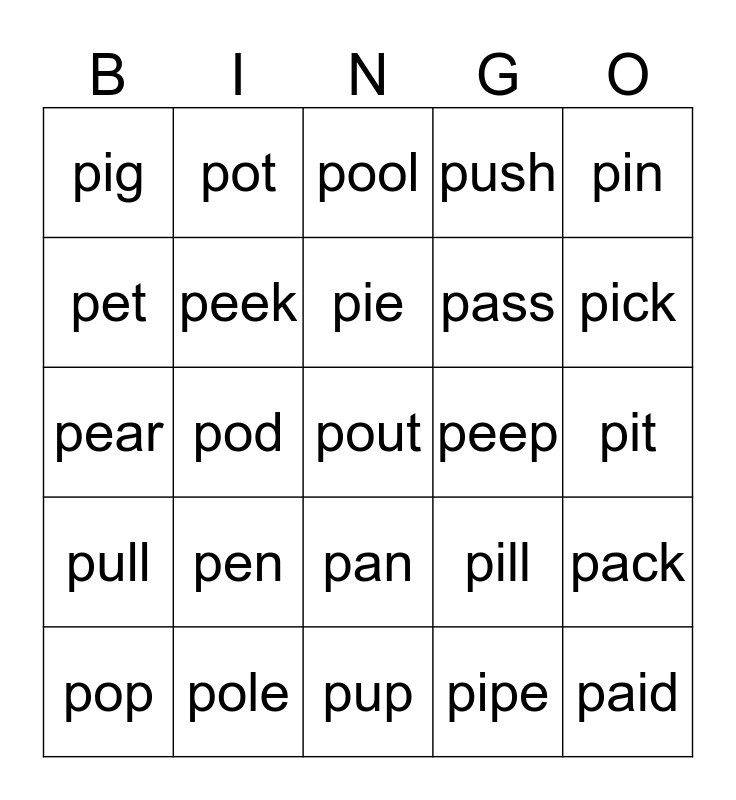 | B | I | N | G | O |
|---|---|---|---|---|
| pig | pot | pool | push | pin |
| pet | peek | pie | pass | pick |
| pear | pod | pout | peep | pit |
| pull | pen | pan | pill | pack |
| pop | pole | pup | pipe | paid |